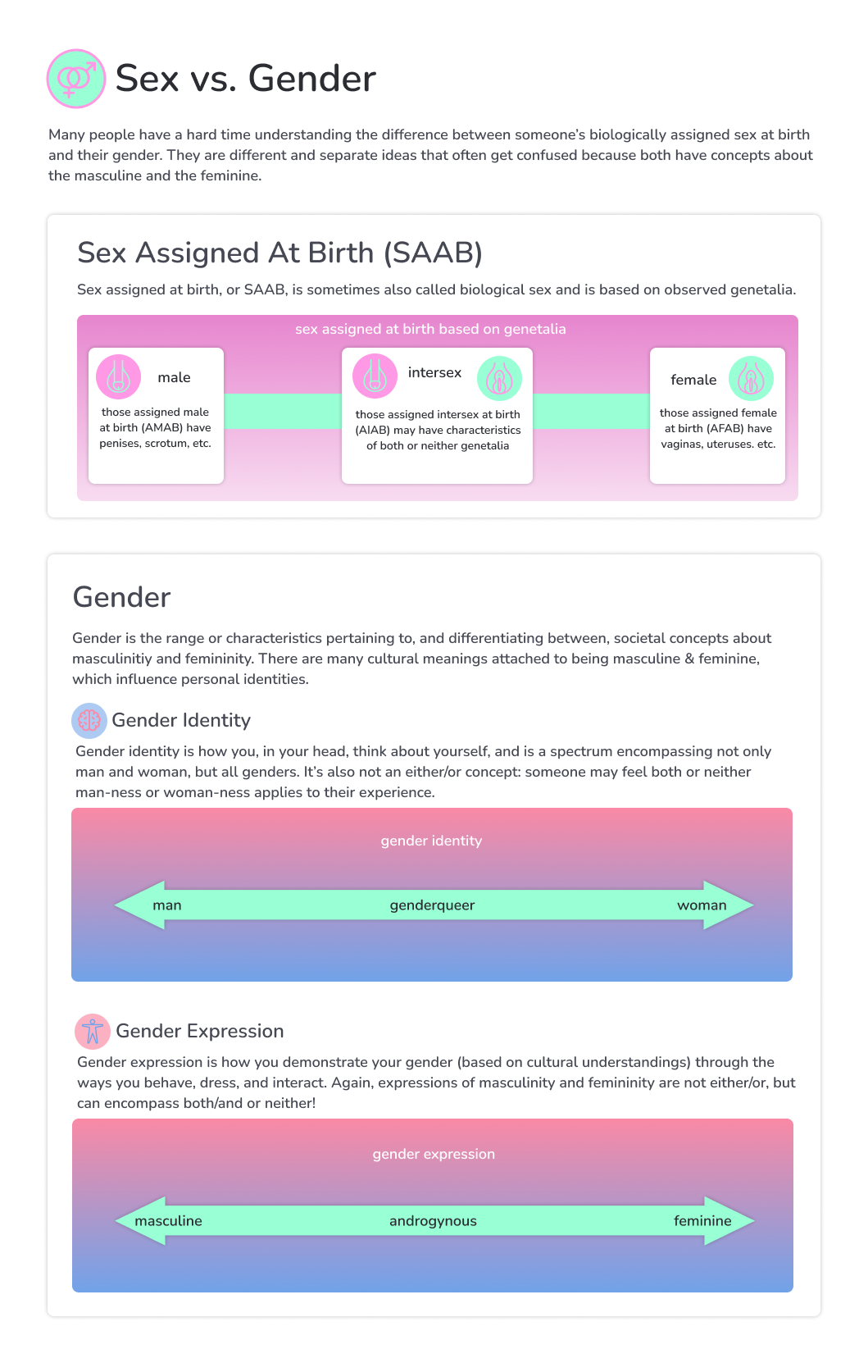 Sex vs. Gender

Many people have a hard time understanding the difference between someone's biologically assigned sex at birth and their gender. They are different and separate ideas that often get confused because both have concepts about the masculine and the feminine.

Sex Assigned At Birth (SAAB)

Sex assigned at birth, or SAAB, is sometimes also called biological sex and is based on observed genetalia.

sex assigned at birth based on genetalia

male

those assigned male at birth (AMAB) have penises, scrotum, etc.

intersex

those assigned intersex at birth (AIAB) may have characteristics of both or neither genetalia

female

those assigned female at birth (AFAB) have vaginas, uteruses. etc.

Gender

Gender is the range or characteristics pertaining to, and differentiating between, societal concepts about masculinitiy and femininity. There are many cultural meanings attached to being masculine & feminine, which influence personal identities.

Gender Identity

Gender identity is how you, in your head, think about yourself, and is a spectrum encompassing not only man and woman, but all genders. It's also not an either/or concept: someone may feel both or neither man-ness or woman-ness applies to their experience.

gender identity

man

genderqueer

woman

Gender Expression

Gender expression is how you demonstrate your gender (based on cultural understandings) through the ways you behave, dress, and interact. Again, expressions of masculinity and femininity are not either/or, but can encompass both/and or neither!

gender expression

masculine

androgynous

feminine